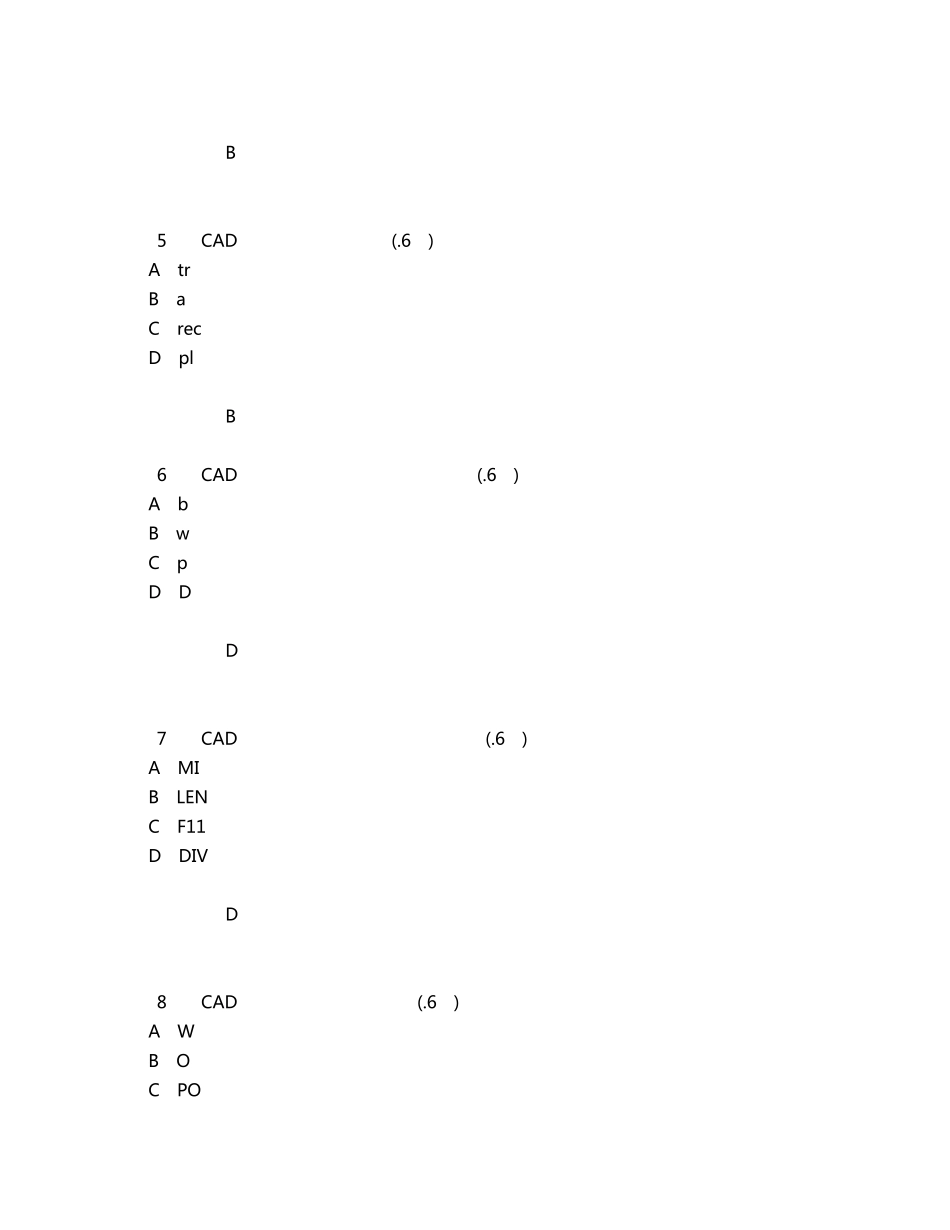 B

5 CAD (.6 )
A tr
B a
C rec
D pl

B

6 CAD (.6 )
A b
B w
C p
D D

D

7 CAD (.6 )
A MI
B LEN
C F11
D DIV

D

8 CAD (.6 )
A W
B O
C PO